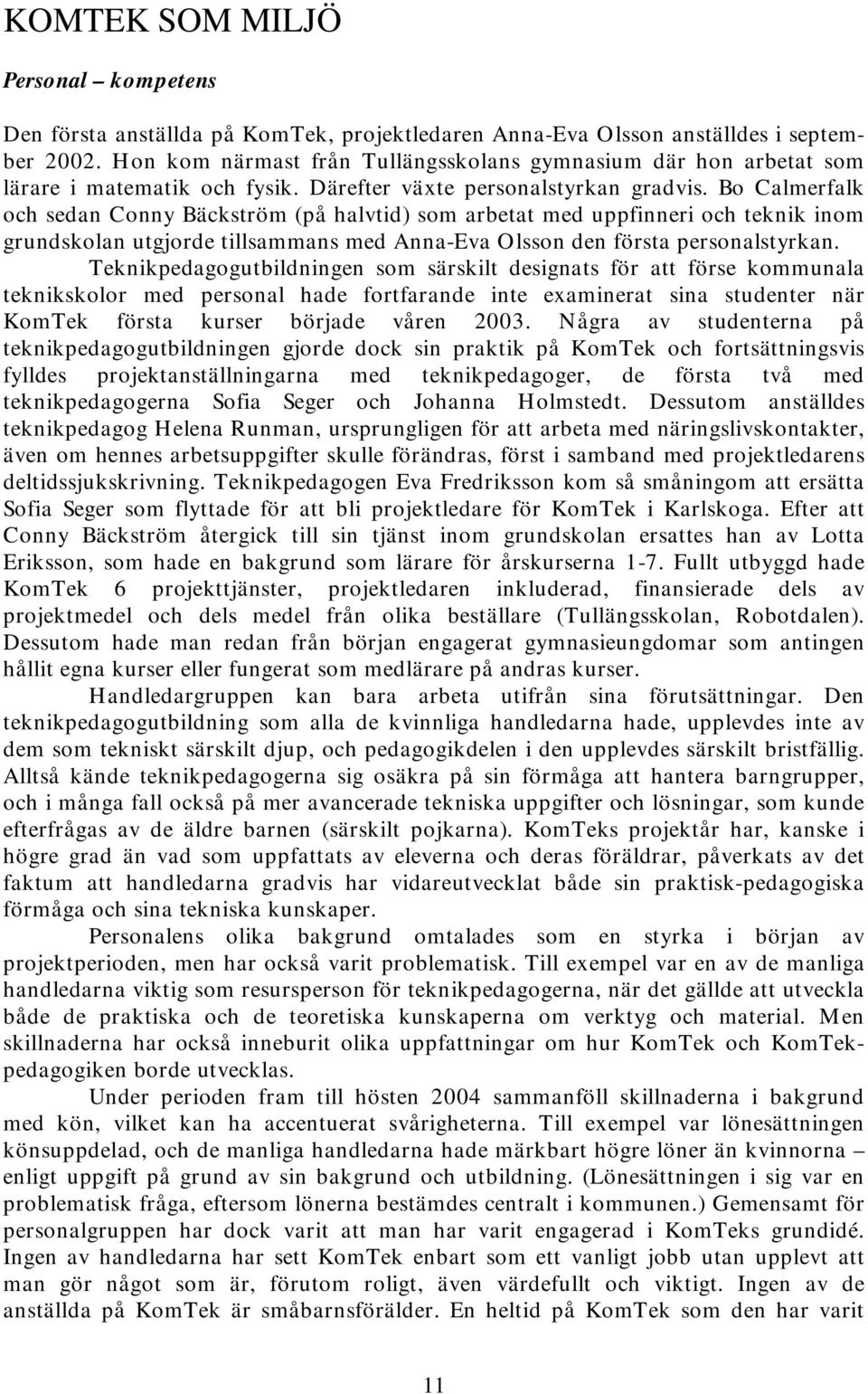 KOMTEK SOM MILJÖ

Personal – kompetens

Den första anställda på KomTek, projektledaren Anna-Eva Olsson anställdes i september 2002. Hon kom närmast från Tullängsskolans gymnasium där hon arbetat som lärare i matematik och fysik. Därefter växte personalstyrkan gradvis. Bo Calmerfalk och sedan Conny Bäckström (på halvtid) som arbetat med uppfinneri och teknik inom grundskolan utgjorde tillsammans med Anna-Eva Olsson den första personalstyrkan.

Teknikpedagogutbildningen som särskilt designats för att förse kommunala teknikskolor med personal hade fortfarande inte examinerat sina studenter när KomTek första kurser började våren 2003. Några av studenterna på teknikpedagogutbildningen gjorde dock sin praktik på KomTek och fortsättningsvis fylldes projektanställningarna med teknikpedagoger, de första två med teknikpedagogerna Sofia Seger och Johanna Holmstedt. Dessutom anställdes teknikpedagog Helena Runman, ursprungligen för att arbeta med näringslivskontakter, även om hennes arbetsuppgifter skulle förändras, först i samband med projektledarens deltidssjukskrivning. Teknikpedagogen Eva Fredriksson kom så småningom att ersätta Sofia Seger som flyttade för att bli projektledare för KomTek i Karlskoga. Efter att Conny Bäckström återgick till sin tjänst inom grundskolan ersattes han av Lotta Eriksson, som hade en bakgrund som lärare för årskurserna 1-7. Fullt utbyggd hade KomTek 6 projekttjänster, projektledaren inkluderad, finansierade dels av projektmedel och dels medel från olika beställare (Tullängsskolan, Robotdalen). Dessutom hade man redan från början engagerat gymnasieungdomar som antingen hållit egna kurser eller fungerat som medlärare på andras kurser.

Handledargruppen kan bara arbeta utifrån sina förutsättningar. Den teknikpedagogutbildning som alla de kvinnliga handledarna hade, upplevdes inte av dem som tekniskt särskilt djup, och pedagogikdelen i den upplevdes särskilt bristfällig. Alltså kände teknikpedagogerna sig osäkra på sin förmåga att hantera barngrupper, och i många fall också på mer avancerade tekniska uppgifter och lösningar, som kunde efterfrågas av de äldre barnen (särskilt pojkarna). KomTeks projektår har, kanske i högre grad än vad som uppfattats av eleverna och deras föräldrar, påverkats av det faktum att handledarna gradvis har vidareutvecklat både sin praktisk-pedagogiska förmåga och sina tekniska kunskaper.

Personalens olika bakgrund omtalades som en styrka i början av projektperioden, men har också varit problematisk. Till exempel var en av de manliga handledarna viktig som resursperson för teknikpedagogerna, när det gällde att utveckla både de praktiska och de teoretiska kunskaperna om verktyg och material. Men skillnaderna har också inneburit olika uppfattningar om hur KomTek och KomTek-pedagogiken borde utvecklas.

Under perioden fram till hösten 2004 sammanföll skillnaderna i bakgrund med kön, vilket kan ha accentuerat svårigheterna. Till exempel var lönesättningen könsuppdelad, och de manliga handledarna hade märkbart högre löner än kvinnorna – enligt uppgift på grund av sin bakgrund och utbildning. (Lönesättningen i sig var en problematisk fråga, eftersom lönerna bestämdes centralt i kommunen.) Gemensamt för personalgruppen har dock varit att man har varit engagerad i KomTeks grundidé. Ingen av handledarna har sett KomTek enbart som ett vanligt jobb utan upplevt att man gör något som är, förutom roligt, även värdefullt och viktigt. Ingen av de anställda på KomTek är småbarnsförälder. En heltid på KomTek som den har varit

11